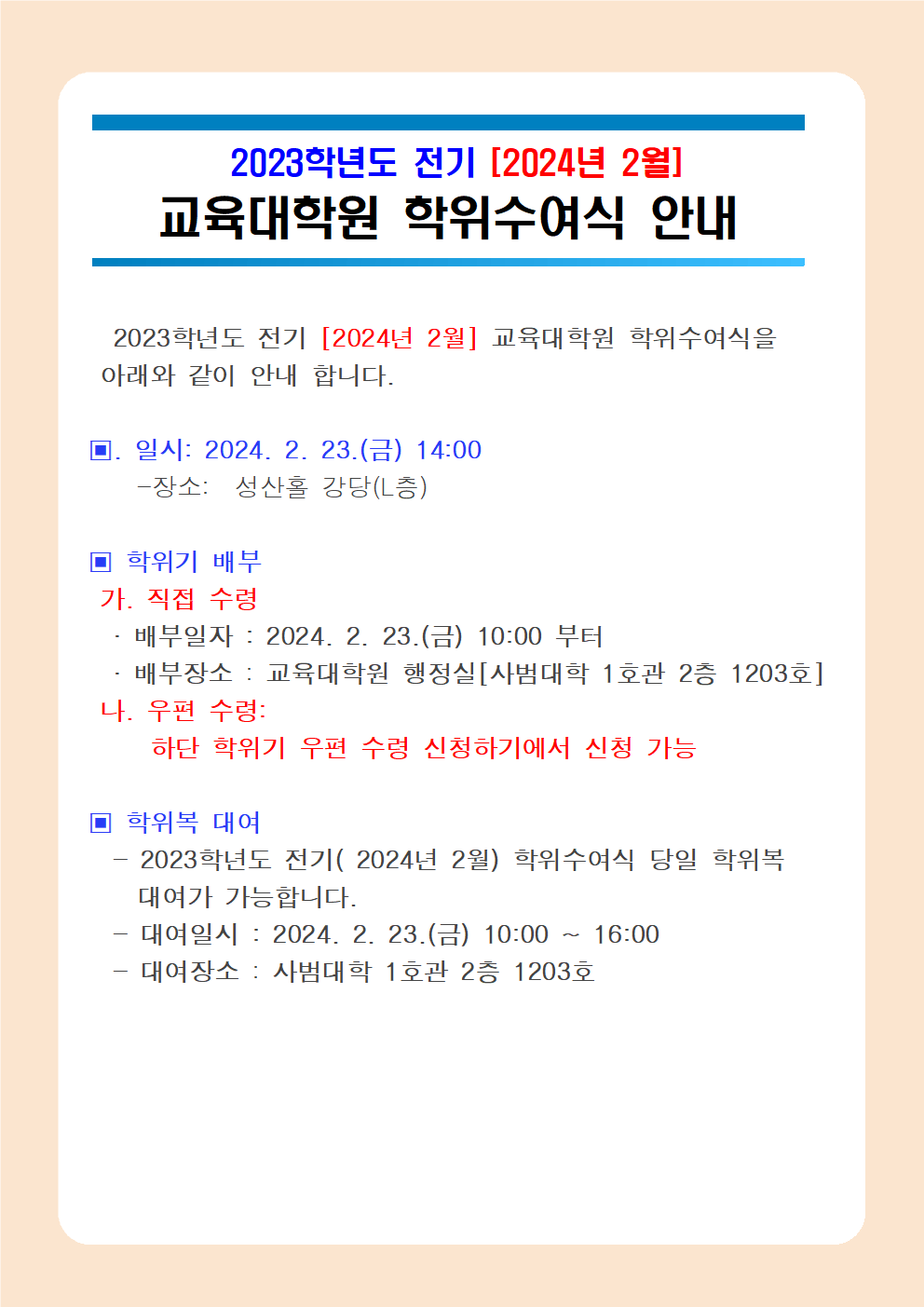 2023학년도 전기 [2024년 2월]
교육대학원 학위수여식 안내

2023학년도 전기 [2024년 2월] 교육대학원 학위수여식을 아래와 같이 안내 합니다.

▣. 일시: 2024. 2. 23.(금) 14:00
-장소: 성산홀 강당(L층)

▣ 학위기 배부
가. 직접 수령
· 배부일자 : 2024. 2. 23.(금) 10:00 부터
· 배부장소 : 교육대학원 행정실[사범대학 1호관 2층 1203호]
나. 우편 수령:
하단 학위기 우편 수령 신청하기에서 신청 가능

▣ 학위복 대여
- 2023학년도 전기( 2024년 2월) 학위수여식 당일 학위복 대여가 가능합니다.
- 대여일시 : 2024. 2. 23.(금) 10:00 ~ 16:00
- 대여장소 : 사범대학 1호관 2층 1203호